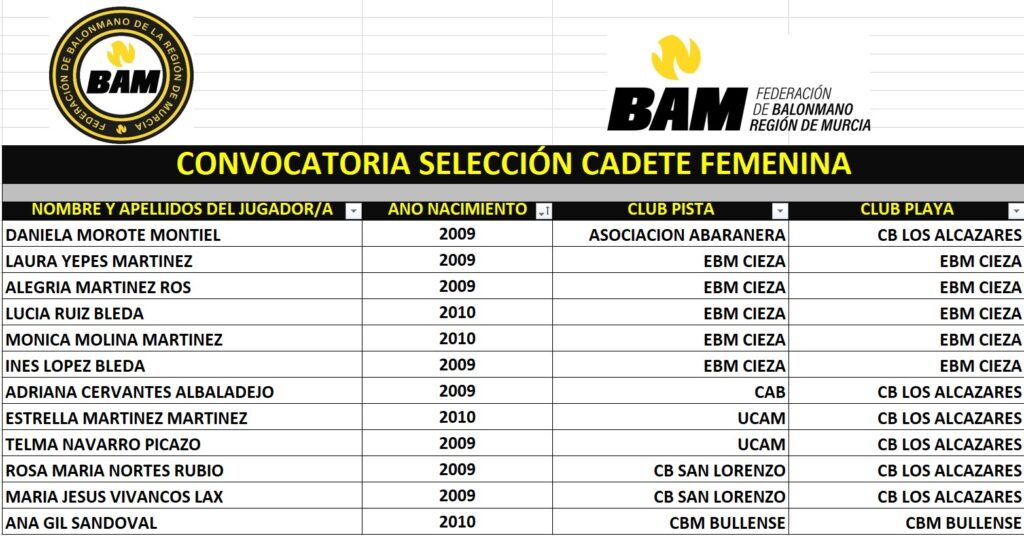 FEDERACIÓN DE BALONMANO DE LA REGIÓN DE MURCIA
BAM

BAM FEDERACIÓN DE BALONMANO REGIÓN DE MURCIA

CONVOCATORIA SELECCIÓN CADETE FEMENINA

| NOMBRE Y APELLIDOS DEL JUGADOR/A | ANO NACIMIENTO | CLUB PISTA | CLUB PLAYA |
|---|---|---|---|
| DANIELA MOROTE MONTIEL | 2009 | ASOCIACION ABARANERA | CB LOS ALCAZARES |
| LAURA YEPES MARTINEZ | 2009 | EBM CIEZA | EBM CIEZA |
| ALEGRIA MARTINEZ ROS | 2009 | EBM CIEZA | EBM CIEZA |
| LUCIA RUIZ BLEDA | 2010 | EBM CIEZA | EBM CIEZA |
| MONICA MOLINA MARTINEZ | 2010 | EBM CIEZA | EBM CIEZA |
| INES LOPEZ BLEDA | 2009 | EBM CIEZA | EBM CIEZA |
| ADRIANA CERVANTES ALBALADEJO | 2009 | CAB | CB LOS ALCAZARES |
| ESTRELLA MARTINEZ MARTINEZ | 2010 | UCAM | CB LOS ALCAZARES |
| TELMA NAVARRO PICAZO | 2009 | UCAM | CB LOS ALCAZARES |
| ROSA MARIA NORTES RUBIO | 2009 | CB SAN LORENZO | CB LOS ALCAZARES |
| MARIA JESUS VIVANCOS LAX | 2009 | CB SAN LORENZO | CB LOS ALCAZARES |
| ANA GIL SANDOVAL | 2010 | CBM BULLENSE | CBM BULLENSE |